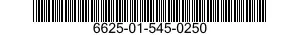 6625-01-545-0250